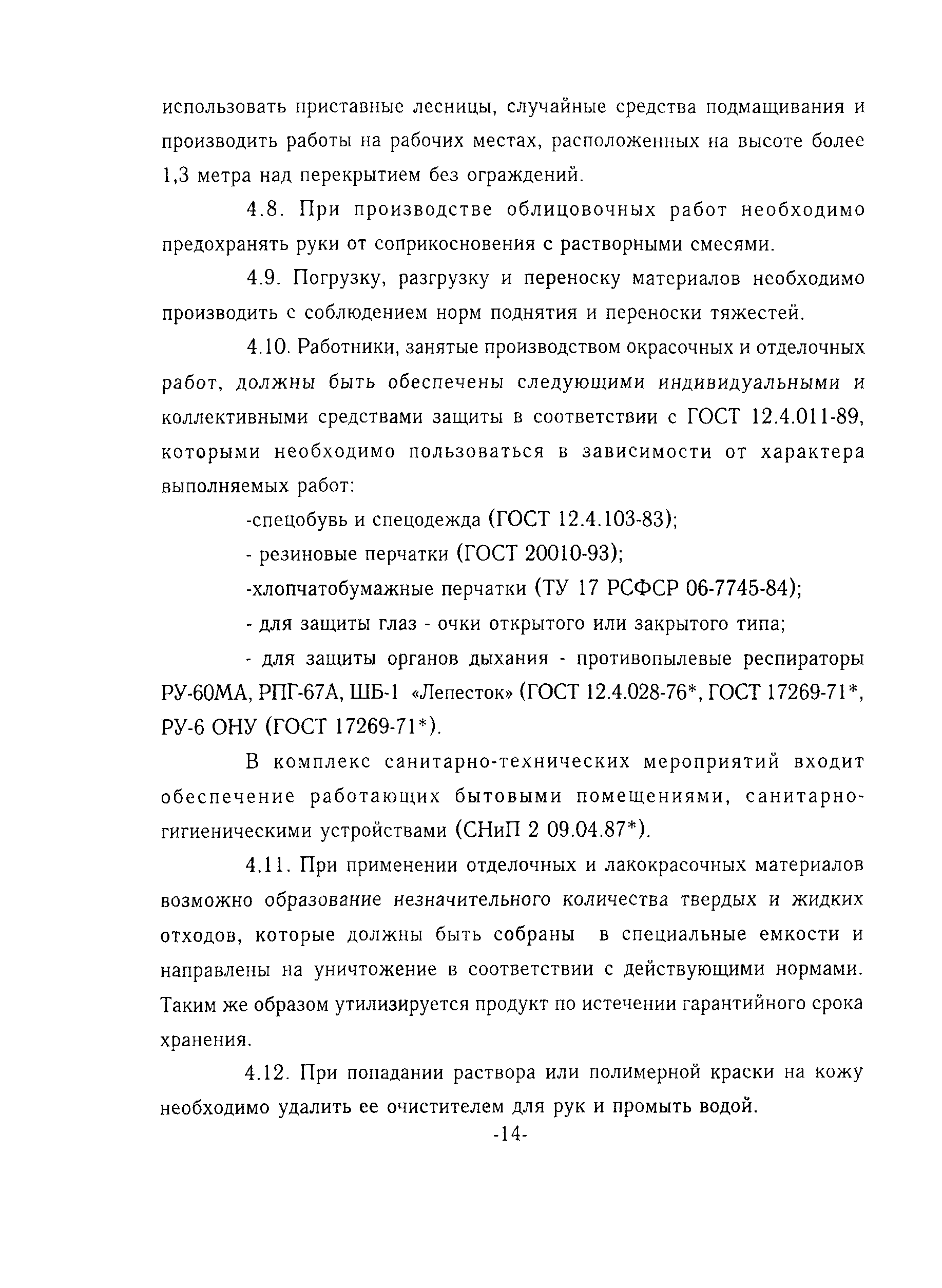 использовать приставные лесницы, случайные средства подмащивания и производить работы на рабочих местах, расположенных на высоте более 1,3 метра над перекрытием без ограждений.

4.8. При производстве облицовочных работ необходимо предохранять руки от соприкосновения с растворными смесями.

4.9. Погрузку, разгрузку и переноску материалов необходимо производить с соблюдением норм поднятия и переноски тяжестей.

4.10. Работники, занятые производством окрасочных и отделочных работ, должны быть обеспечены следующими индивидуальными и коллективными средствами защиты в соответствии с ГОСТ 12.4.011-89, которыми необходимо пользоваться в зависимости от характера выполняемых работ:

-спецобувь и спецодежда (ГОСТ 12.4.103-83);

- резиновые перчатки (ГОСТ 20010-93);

-хлопчатобумажные перчатки (ТУ 17 РСФСР 06-7745-84);

- для защиты глаз - очки открытого или закрытого типа;

- для защиты органов дыхания - противопылевые респираторы РУ-60МА, РПГ-67А, ШБ-1 «Лепесток» (ГОСТ 12.4.028-76*, ГОСТ 17269-71*, РУ-6 ОНУ (ГОСТ 17269-71*).

В комплекс санитарно-технических мероприятий входит обеспечение работающих бытовыми помещениями, санитарно-гигиеническими устройствами (СНиП 2 09.04.87*).

4.11. При применении отделочных и лакокрасочных материалов возможно образование незначительного количества твердых и жидких отходов, которые должны быть собраны в специальные емкости и направлены на уничтожение в соответствии с действующими нормами. Таким же образом утилизируется продукт по истечении гарантийного срока хранения.

4.12. При попадании раствора или полимерной краски на кожу необходимо удалить ее очистителем для рук и промыть водой.

-14-